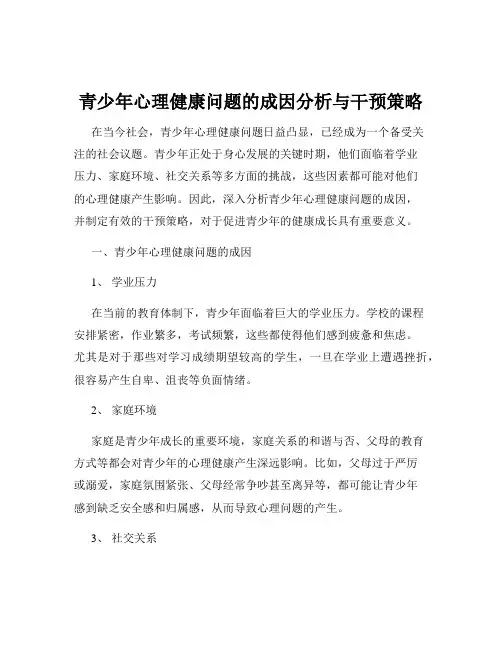 青少年心理健康问题的成因分析与干预策略

在当今社会，青少年心理健康问题日益凸显，已经成为一个备受关注的社会议题。青少年正处于身心发展的关键时期，他们面临着学业压力、家庭环境、社交关系等多方面的挑战，这些因素都可能对他们的心理健康产生影响。因此，深入分析青少年心理健康问题的成因，并制定有效的干预策略，对于促进青少年的健康成长具有重要意义。

一、青少年心理健康问题的成因

1、 学业压力

在当前的教育体制下，青少年面临着巨大的学业压力。学校的课程安排紧密，作业繁多，考试频繁，这些都使得他们感到疲惫和焦虑。尤其是对于那些对学习成绩期望较高的学生，一旦在学业上遭遇挫折，很容易产生自卑、沮丧等负面情绪。

2、 家庭环境

家庭是青少年成长的重要环境，家庭关系的和谐与否、父母的教育方式等都会对青少年的心理健康产生深远影响。比如，父母过于严厉或溺爱，家庭氛围紧张、父母经常争吵甚至离异等，都可能让青少年感到缺乏安全感和归属感，从而导致心理问题的产生。

3、 社交关系